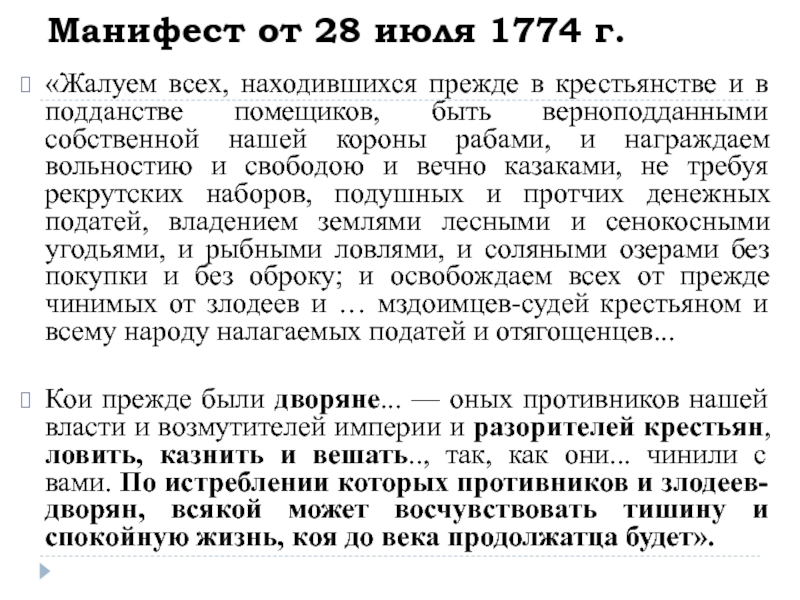 Манифест от 28 июля 1774 г.

«Жалуем всех, находившихся прежде в крестьянстве и в подданстве помещиков, быть верноподданными собственной нашей короны рабами, и награждаем вольностию и свободою и вечно казаками, не требуя рекрутских наборов, подушных и протчих денежных податей, владением землями лесными и сенокосными угодьями, и рыбными ловлями, и соляными озерами без покупки и без оброку; и освобождаем всех от прежде чинимых от злодеев и … мздоимцев-судей крестьяном и всему народу налагаемых податей и отягощенцев...

Кои прежде были дворяне... — оных противников нашей власти и возмутителей империи и разорителей крестьян, ловить, казнить и вешать.., так, как они... чинили с вами. По истреблении которых противников и злодеев-дворян, всякой может восчувствовать тишину и спокойную жизнь, коя до века продолжатца будет».